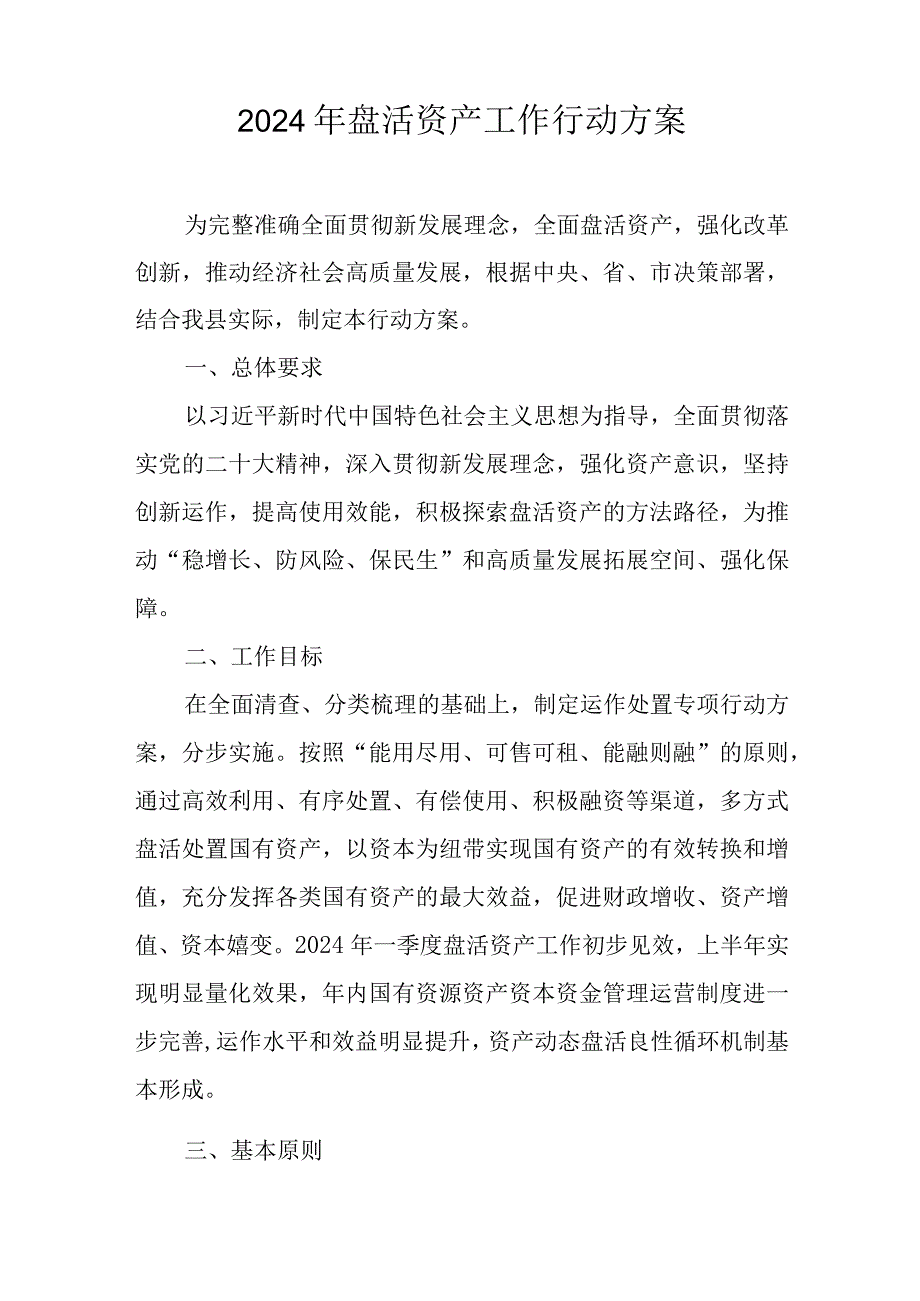 2024年盘活资产工作行动方案

为完整准确全面贯彻新发展理念，全面盘活资产，强化改革创新，推动经济社会高质量发展，根据中央、省、市决策部署，结合我县实际，制定本行动方案。

一、总体要求

以习近平新时代中国特色社会主义思想为指导，全面贯彻落实党的二十大精神，深入贯彻新发展理念，强化资产意识，坚持创新运作，提高使用效能，积极探索盘活资产的方法路径，为推动“稳增长、防风险、保民生”和高质量发展拓展空间、强化保障。

二、工作目标

在全面清查、分类梳理的基础上，制定运作处置专项行动方案，分步实施。按照“能用尽用、可售可租、能融则融”的原则，通过高效利用、有序处置、有偿使用、积极融资等渠道，多方式盘活处置国有资产，以资本为纽带实现国有资产的有效转换和增值，充分发挥各类国有资产的最大效益，促进财政增收、资产增值、资本嬉变。2024年一季度盘活资产工作初步见效，上半年实现明显量化效果，年内国有资源资产资本资金管理运营制度进一步完善,运作水平和效益明显提升，资产动态盘活良性循环机制基本形成。

三、基本原则